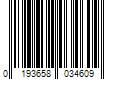 0 193658 034609